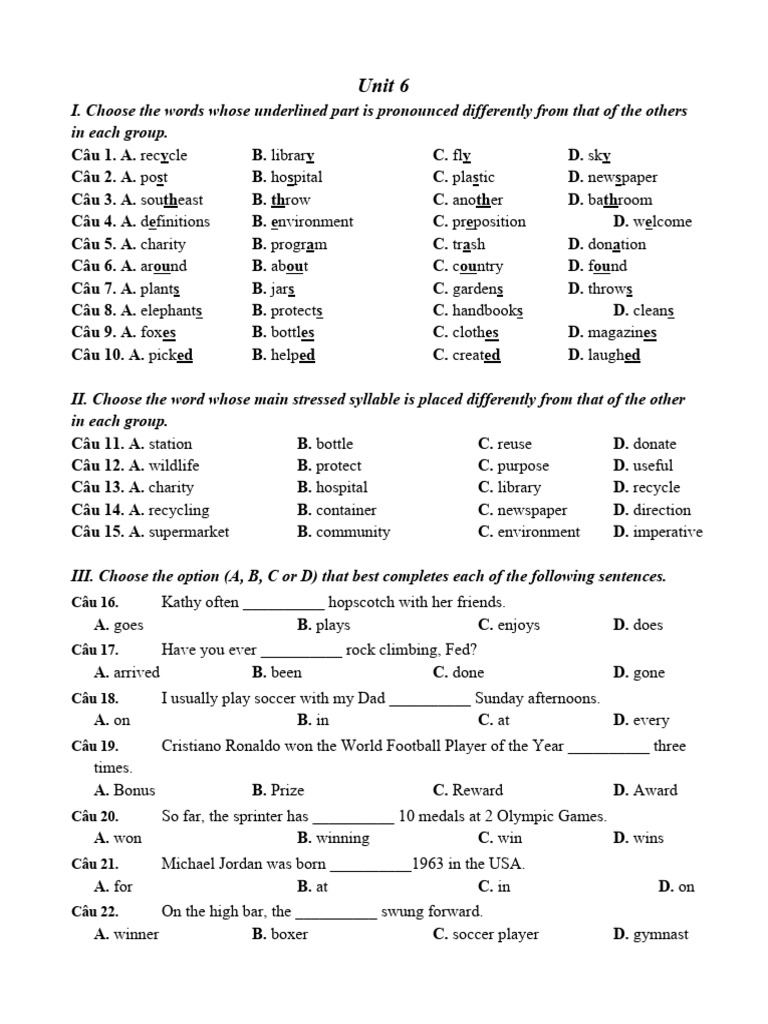 Unit 6

I. Choose the words whose underlined part is pronounced differently from that of the others in each group.

Câu 1. A. recycle B. library C. fly D. sky
Câu 2. A. post B. hospital C. plastic D. newspaper
Câu 3. A. southeast B. throw C. another D. bathroom
Câu 4. A. definitions B. environment C. preposition D. welcome
Câu 5. A. charity B. program C. trash D. donation
Câu 6. A. around B. about C. country D. found
Câu 7. A. plants B. jars C. gardens D. throws
Câu 8. A. elephants B. protects C. handbooks D. cleans
Câu 9. A. foxes B. bottles C. clothes D. magazines
Câu 10. A. picked B. helped C. created D. laughed

II. Choose the word whose main stressed syllable is placed differently from that of the other in each group.

Câu 11. A. station B. bottle C. reuse D. donate
Câu 12. A. wildlife B. protect C. purpose D. useful
Câu 13. A. charity B. hospital C. library D. recycle
Câu 14. A. recycling B. container C. newspaper D. direction
Câu 15. A. supermarket B. community C. environment D. imperative

III. Choose the option (A, B, C or D) that best completes each of the following sentences.

Câu 16. Kathy often __________ hopscotch with her friends.
A. goes B. plays C. enjoys D. does

Câu 17. Have you ever __________ rock climbing, Fed?
A. arrived B. been C. done D. gone

Câu 18. I usually play soccer with my Dad __________ Sunday afternoons.
A. on B. in C. at D. every

Câu 19. Cristiano Ronaldo won the World Football Player of the Year __________ three times.
A. Bonus B. Prize C. Reward D. Award

Câu 20. So far, the sprinter has __________ 10 medals at 2 Olympic Games.
A. won B. winning C. win D. wins

Câu 21. Michael Jordan was born __________1963 in the USA.
A. for B. at C. in D. on

Câu 22. On the high bar, the __________ swung forward.
A. winner B. boxer C. soccer player D. gymnast